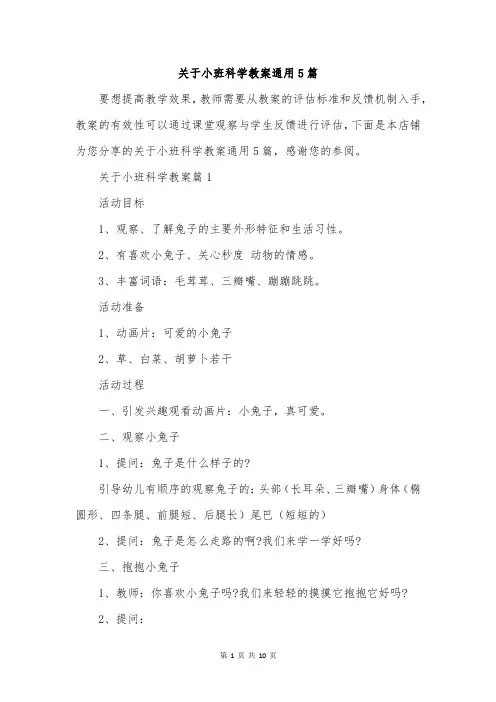 关于小班科学教案通用5篇

要想提高教学效果，教师需要从教案的评估标准和反馈机制入手，教案的有效性可以通过课堂观察与学生反馈进行评估，下面是本店铺为您分享的关于小班科学教案通用5篇，感谢您的参阅。

关于小班科学教案篇1

活动目标

1、观察、了解兔子的主要外形特征和生活习性。

2、有喜欢小兔子、关心秒度 动物的情感。

3、丰富词语：毛茸茸、三瓣嘴、蹦蹦跳跳。

活动准备

1、动画片：可爱的小兔子

2、草、白菜、胡萝卜若干

活动过程

一、引发兴趣观看动画片：小兔子，真可爱。

二、观察小兔子

1、提问：兔子是什么样子的?

引导幼儿有顺序的观察兔子的：头部（长耳朵、三瓣嘴）身体（椭圆形、四条腿、前腿短、后腿长）尾巴（短短的）

2、提问：兔子是怎么走路的啊?我们来学一学好吗?

三、抱抱小兔子

1、教师：你喜欢小兔子吗?我们来轻轻的摸摸它抱抱它好吗?

2、提问：

第 1 页 共 10 页